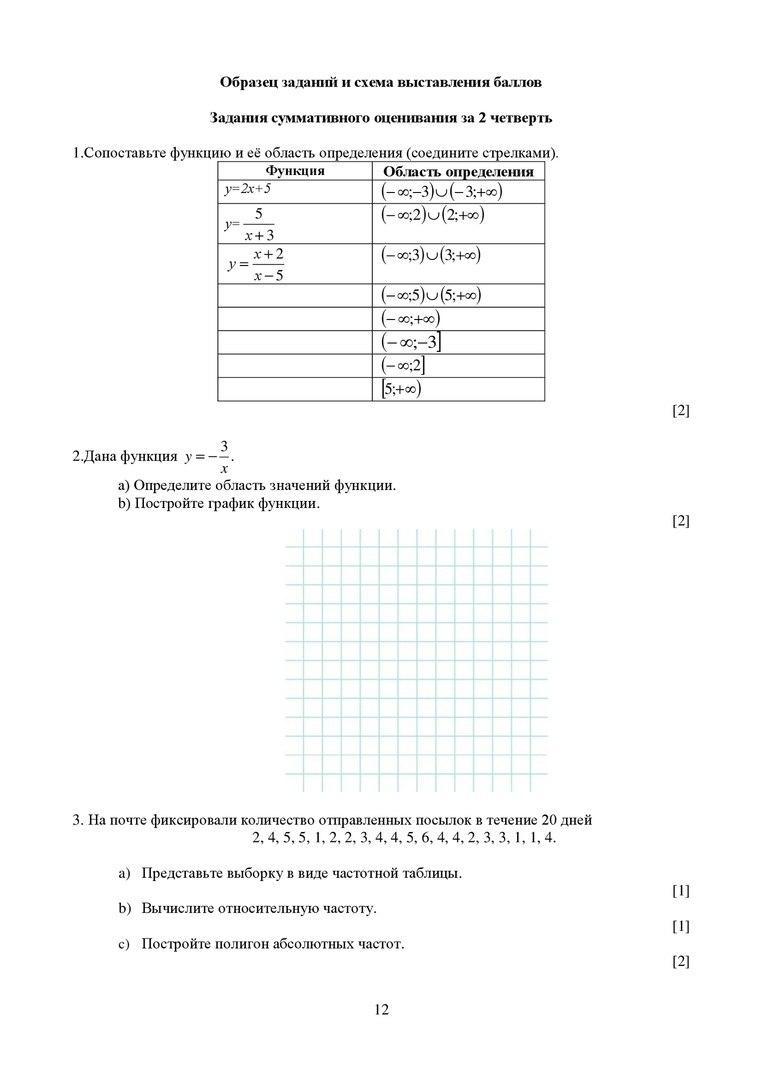 Образец заданий и схема выставления баллов

Задания суммативного оценивания за 2 четверть

1.Сопоставьте функцию и её область определения (соедините стрелками).

| Функция | Область определения |
|---|---|
| $y=2x+5$ | $(-\infty;-3)\cup(-3;+\infty)$ |
| $y=\frac{5}{x+3}$ | $(-\infty;2)\cup(2;+\infty)$ |
| $y=\frac{x+2}{x-5}$ | $(-\infty;3)\cup(3;+\infty)$ |
| | $(-\infty;5)\cup(5;+\infty)$ |
| | $(-\infty;+\infty)$ |
| | $(-\infty;-3]$ |
| | $(-\infty;2]$ |
| | $[5;+\infty)$ |

[2]

2.Дана функция $y=-\frac{3}{x}$.

a) Определите область значений функции.
b) Постройте график функции.

[2]

3. На почте фиксировали количество отправленных посылок в течение 20 дней
2, 4, 5, 5, 1, 2, 2, 3, 4, 4, 5, 6, 4, 4, 2, 3, 3, 1, 1, 4.

a) Представьте выборку в виде частотной таблицы.
[1]
b) Вычислите относительную частоту.
[1]
c) Постройте полигон абсолютных частот.
[2]

12